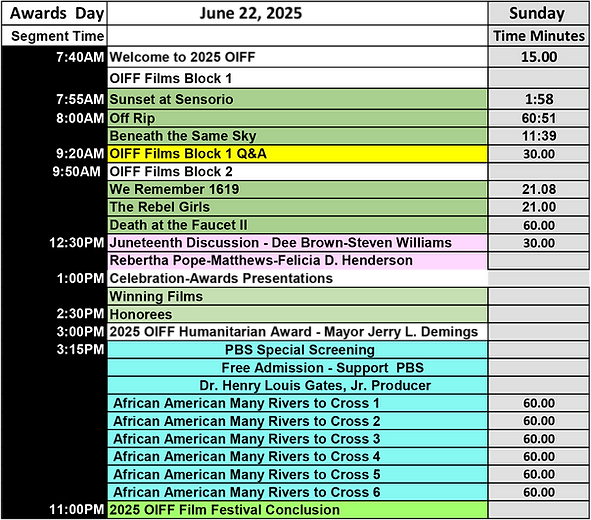 | Awards Day | June 22, 2025 | Sunday |
|---|---|---|
| Segment Time | | Time Minutes |
| 7:40AM | Welcome to 2025 OIFF | 15.00 |
| | OIFF Films Block 1 | |
| 7:55AM | Sunset at Sensorio | 1:58 |
| 8:00AM | Off Rip | 60:51 |
| | Beneath the Same Sky | 11:39 |
| 9:20AM | OIFF Films Block 1 Q&A | 30.00 |
| 9:50AM | OIFF Films Block 2 | |
| | We Remember 1619 | 21.08 |
| | The Rebel Girls | 21.00 |
| | Death at the Faucet II | 60.00 |
| 12:30PM | Juneteenth Discussion - Dee Brown-Steven Williams | 30.00 |
| | Rebertha Pope-Matthews-Felicia D. Henderson | |
| 1:00PM | Celebration-Awards Presentations | |
| | Winning Films | |
| 2:30PM | Honorees | |
| 3:00PM | 2025 OIFF Humanitarian Award - Mayor Jerry L. Demings | |
| 3:15PM | PBS Special Screening | |
| | Free Admission - Support PBS | |
| | Dr. Henry Louis Gates, Jr. Producer | |
| | African American Many Rivers to Cross 1 | 60.00 |
| | African American Many Rivers to Cross 2 | 60.00 |
| | African American Many Rivers to Cross 3 | 60.00 |
| | African American Many Rivers to Cross 4 | 60.00 |
| | African American Many Rivers to Cross 5 | 60.00 |
| | African American Many Rivers to Cross 6 | 60.00 |
| 11:00PM | 2025 OIFF Film Festival Conclusion | |